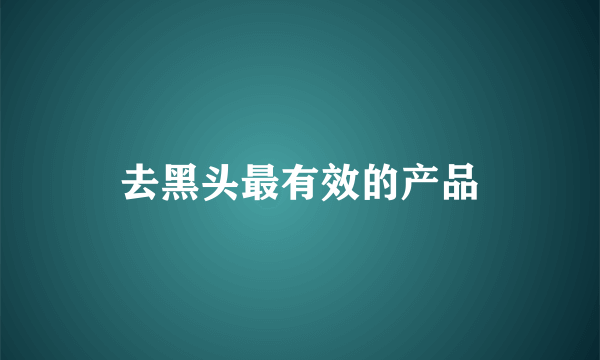 去黑头最有效的产品